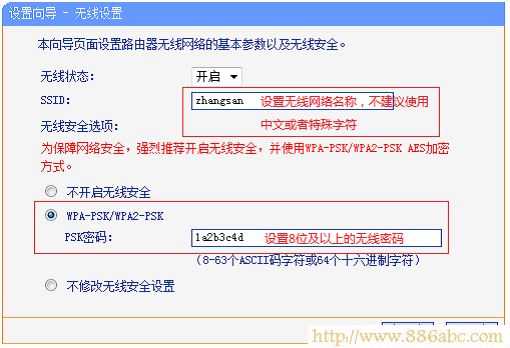 设置向导 - 无线设置

本向导页面设置路由器无线网络的基本参数以及无线安全。

无线状态: 开启

SSID: zhangsan 设置无线网络名称，不建议使用中文或者特殊字符

无线安全选项:

为保障网络安全，强烈推荐开启无线安全，并使用WPA-PSK/WPA2-PSK AES加密方式。

不开启无线安全

WPA-PSK/WPA2-PSK

PSK密码: 1a2b3c4d 设置8位及以上的无线密码

(8-63个ASCII码字符或64个十六进制字符)

不修改无线安全设置

http://www.886abc.com